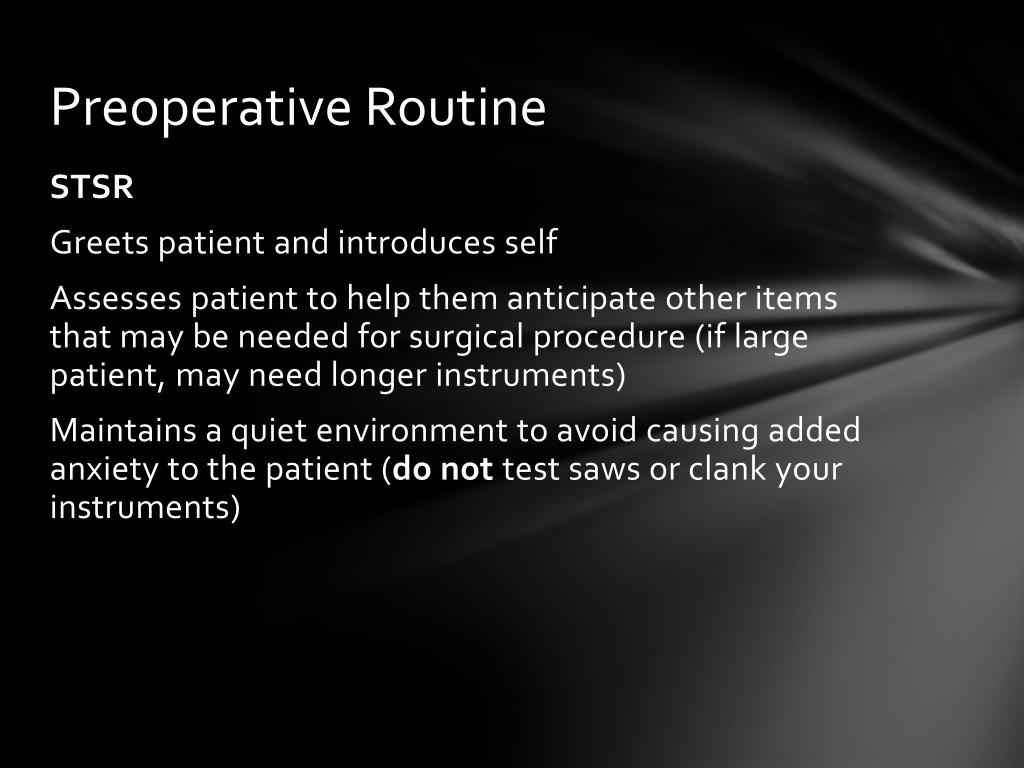 Preoperative Routine

STSR

Greets patient and introduces self

Assesses patient to help them anticipate other items that may be needed for surgical procedure (if large patient, may need longer instruments)

Maintains a quiet environment to avoid causing added anxiety to the patient (do not test saws or clank your instruments)